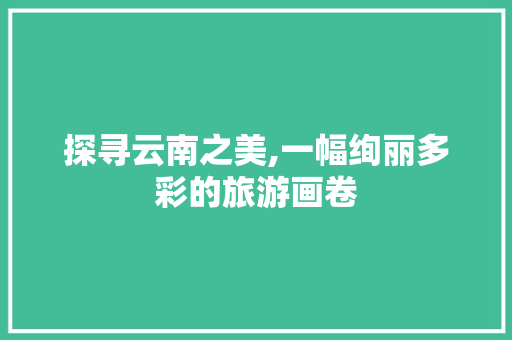 探寻云南之美,一幅绚丽多彩的旅游画卷